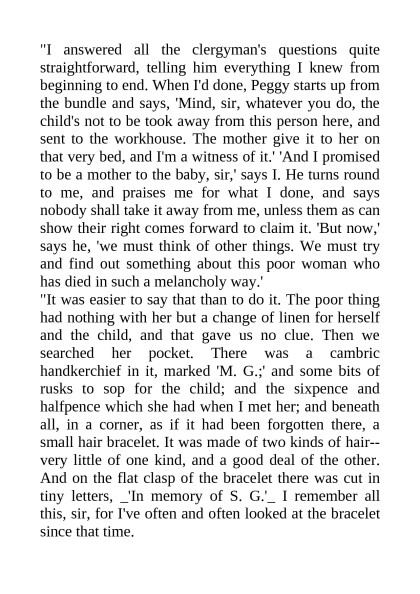 "I answered all the clergyman's questions quite straightforward, telling him everything I knew from beginning to end. When I'd done, Peggy starts up from the bundle and says, 'Mind, sir, whatever you do, the child's not to be took away from this person here, and sent to the workhouse. The mother give it to her on that very bed, and I'm a witness of it.' 'And I promised to be a mother to the baby, sir,' says I. He turns round to me, and praises me for what I done, and says nobody shall take it away from me, unless them as can show their right comes forward to claim it. 'But now,' says he, 'we must think of other things. We must try and find out something about this poor woman who has died in such a melancholy way.'
"It was easier to say that than to do it. The poor thing had nothing with her but a change of linen for herself and the child, and that gave us no clue. Then we searched her pocket. There was a cambric handkerchief in it, marked 'M. G.;' and some bits of rusks to sop for the child; and the sixpence and halfpence which she had when I met her; and beneath all, in a corner, as if it had been forgotten there, a small hair bracelet. It was made of two kinds of hair--very little of one kind, and a good deal of the other. And on the flat clasp of the bracelet there was cut in tiny letters, _'In memory of S. G.'_ I remember all this, sir, for I've often and often looked at the bracelet since that time.